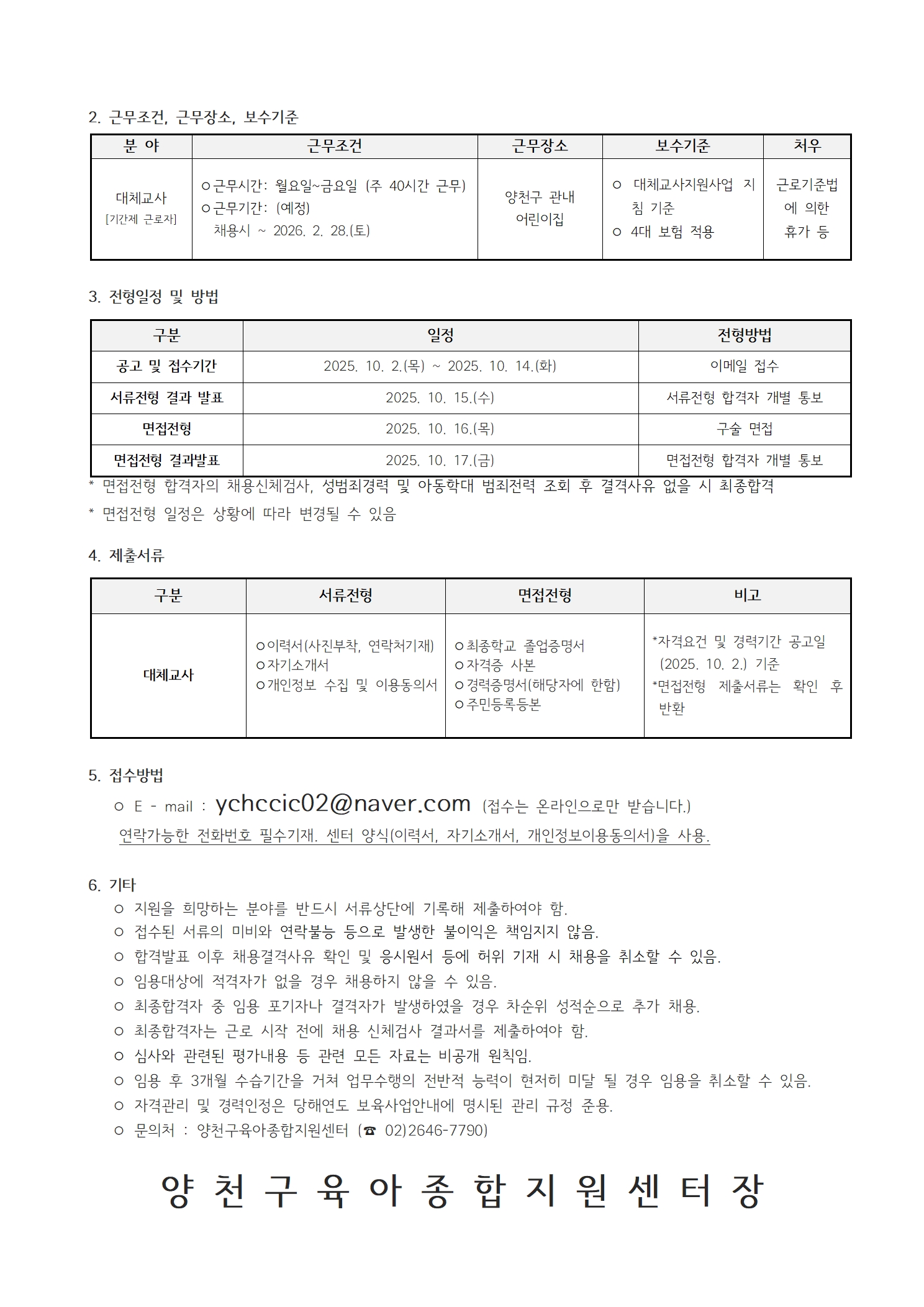 2. 근무조건, 근무장소, 보수기준

| 분 야 | 근무조건 | 근무장소 | 보수기준 | 처우 |
|---|---|---|---|---|
| 대체교사 [기간제 근로자] | ㅇ근무시간: 월요일~금요일 (주 40시간 근무) ㅇ근무기간: (예정) 채용시 ~ 2026. 2. 28.(토) | 양천구 관내 어린이집 | ㅇ 대체교사지원사업 지침 기준 ㅇ 4대 보험 적용 | 근로기준법에 의한 휴가 등 |

3. 전형일정 및 방법

| 구분 | 일정 | 전형방법 |
|---|---|---|
| 공고 및 접수기간 | 2025. 10. 2.(목) ~ 2025. 10. 14.(화) | 이메일 접수 |
| 서류전형 결과 발표 | 2025. 10. 15.(수) | 서류전형 합격자 개별 통보 |
| 면접전형 | 2025. 10. 16.(목) | 구술 면접 |
| 면접전형 결과발표 | 2025. 10. 17.(금) | 면접전형 합격자 개별 통보 |

* 면접전형 합격자의 채용신체검사, 성범죄경력 및 아동학대 범죄전력 조회 후 결격사유 없을 시 최종합격
* 면접전형 일정은 상황에 따라 변경될 수 있음

4. 제출서류

| 구분 | 서류전형 | 면접전형 | 비고 |
|---|---|---|---|
| 대체교사 | ㅇ이력서(사진부착, 연락처기재) ㅇ자기소개서 ㅇ개인정보 수집 및 이용동의서 | ㅇ최종학교 졸업증명서 ㅇ자격증 사본 ㅇ경력증명서(해당자에 한함) ㅇ주민등록등본 | *자격요건 및 경력기간 공고일 (2025. 10. 2.) 기준 *면접전형 제출서류는 확인 후 반환 |

5. 접수방법
ㅇ E - mail : ychccic02@naver.com (접수는 온라인으로만 받습니다.)
연락가능한 전화번호 필수기재. 센터 양식(이력서, 자기소개서, 개인정보이용동의서)을 사용.

6. 기타
ㅇ 지원을 희망하는 분야를 반드시 서류상단에 기록해 제출하여야 함.
ㅇ 접수된 서류의 미비와 연락불능 등으로 발생한 불이익은 책임지지 않음.
ㅇ 합격발표 이후 채용결격사유 확인 및 응시원서 등에 허위 기재 시 채용을 취소할 수 있음.
ㅇ 임용대상에 적격자가 없을 경우 채용하지 않을 수 있음.
ㅇ 최종합격자 중 임용 포기자나 결격자가 발생하였을 경우 차순위 성적순으로 추가 채용.
ㅇ 최종합격자는 근로 시작 전에 채용 신체검사 결과서를 제출하여야 함.
ㅇ 심사와 관련된 평가내용 등 관련 모든 자료는 비공개 원칙임.
ㅇ 임용 후 3개월 수습기간을 거쳐 업무수행의 전반적 능력이 현저히 미달 될 경우 임용을 취소할 수 있음.
ㅇ 자격관리 및 경력인정은 당해연도 보육사업안내에 명시된 관리 규정 준용.
ㅇ 문의처 : 양천구육아종합지원센터 (☎ 02)2646-7790)

양 천 구 육 아 종 합 지 원 센 터 장